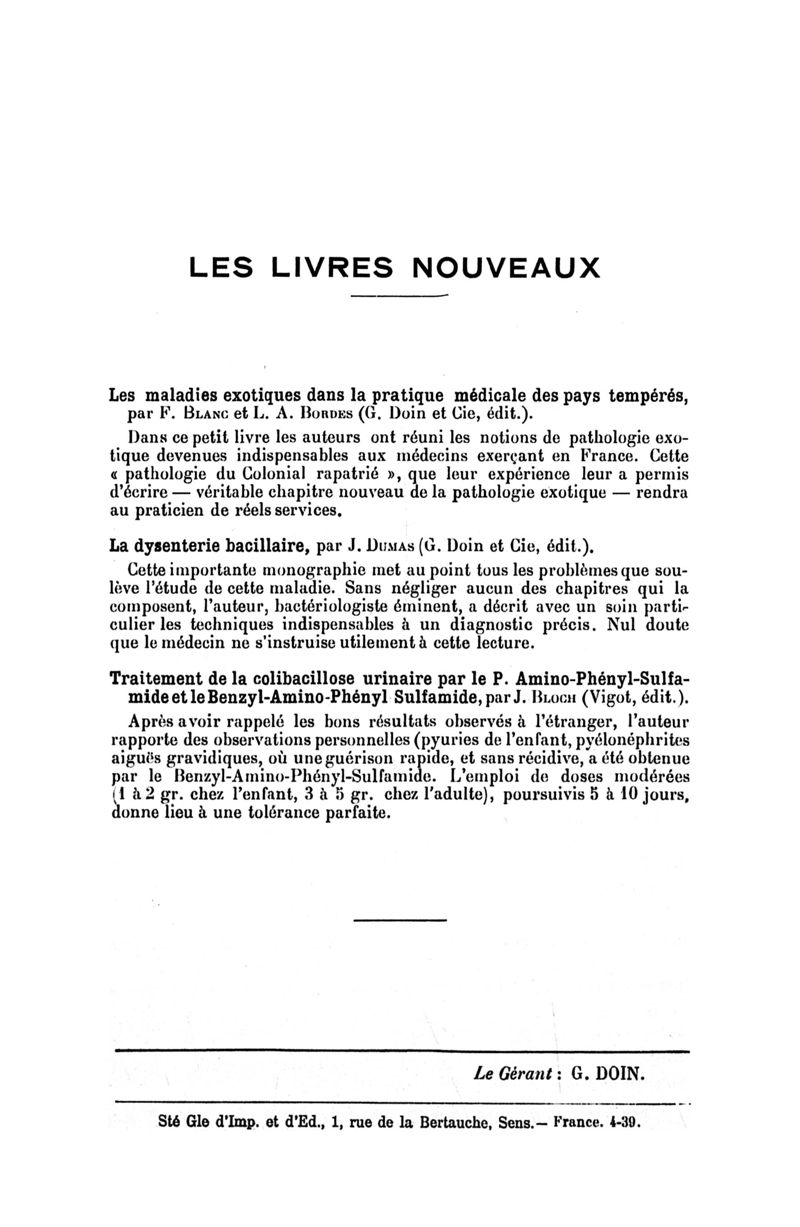 LES LIVRES NOUVEAUX

Les maladies exotiques dans la pratique médicale des pays tempérés, par F. Blanc et L. A. Bordes (G. Doin et Cie, édit.).

Dans ce petit livre les auteurs ont réuni les notions de pathologie exotique devenues indispensables aux médecins exerçant en France. Cette « pathologie du Colonial rapatrié », que leur expérience leur a permis d'écrire — véritable chapitre nouveau de la pathologie exotique — rendra au praticien de réels services.

La dysenterie bacillaire, par J. Dumas (G. Doin et Cie, édit.).

Cette importante monographie met au point tous les problèmes que soulève l'étude de cette maladie. Sans négliger aucun des chapitres qui la composent, l'auteur, bactériologiste éminent, a décrit avec un soin particulier les techniques indispensables à un diagnostic précis. Nul doute que le médecin ne s'instruise utilement à cette lecture.

Traitement de la colibacillose urinaire par le P. Amino-Phényl-Sulfamide et le Benzyl-Amino-Phényl Sulfamide, par J. Bloch (Vigot, édit.).

Après avoir rappelé les bons résultats observés à l'étranger, l'auteur rapporte des observations personnelles (pyuries de l'enfant, pyélonéphrites aiguës gravidiques, où une guérison rapide, et sans récidive, a été obtenue par le Benzyl-Amino-Phényl-Sulfamide. L'emploi de doses modérées (1 à 2 gr. chez l'enfant, 3 à 5 gr. chez l'adulte), poursuivis 5 à 10 jours, donne lieu à une tolérance parfaite.

Le Gérant : G. DOIN.

Sté Gle d'Imp. et d'Ed., 1, rue de la Bertauche, Sens.— France. 4-39.